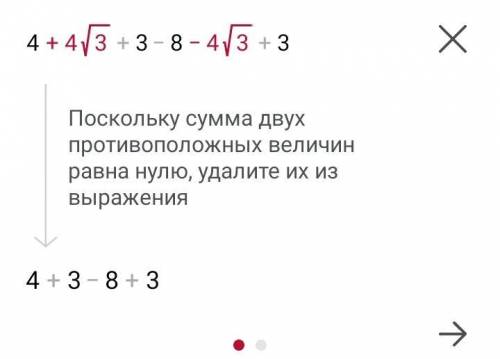 $4 + 4\sqrt{3} + 3 - 8 - 4\sqrt{3} + 3$

Поскольку сумма двух противоположных величин равна нулю, удалите их из выражения

$4 + 3 - 8 + 3$